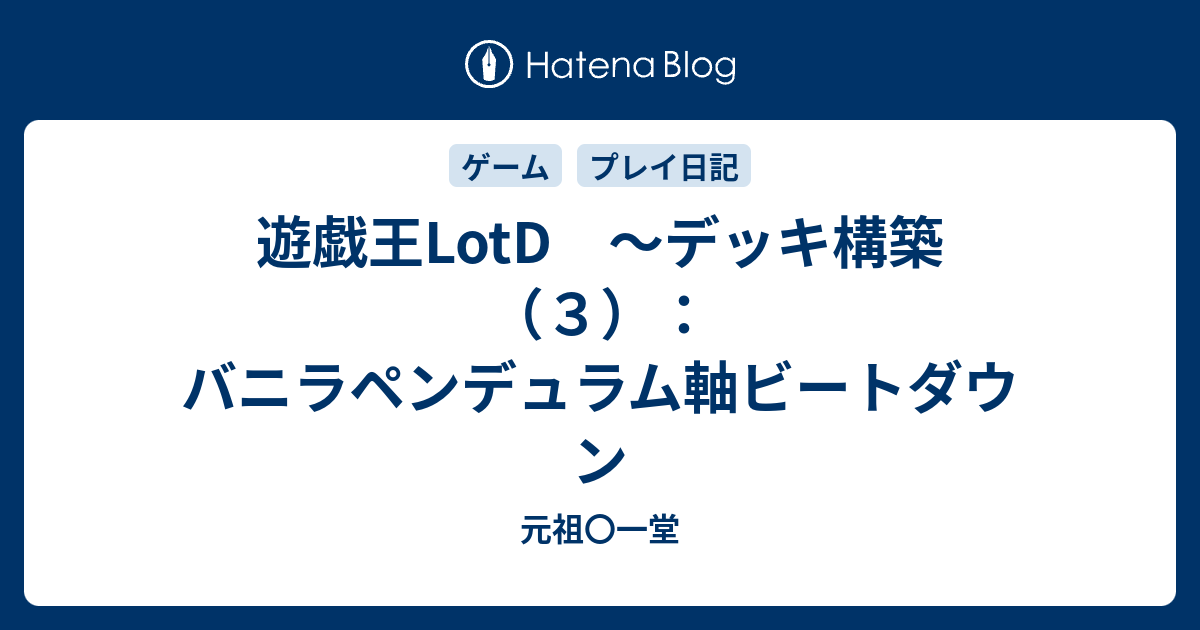 Hatena Blog

ゲーム

プレイ日記

遊戯王LotD　～デッキ構築（３）：バニラペンデュラム軸ビートダウン

元祖〇一堂